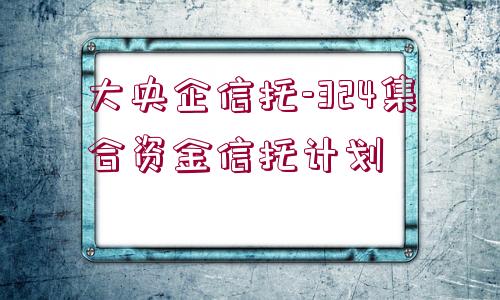 大央企信托-324集合资金信托计划